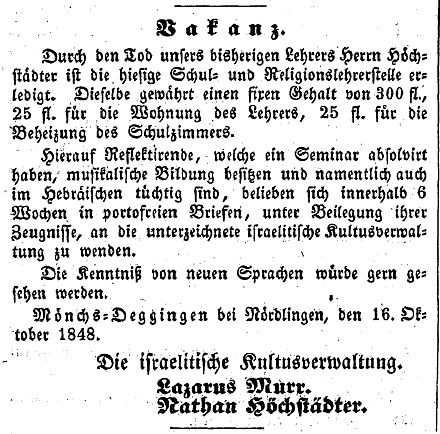 Vakanz.

Durch den Tod unsers bisherigen Lehrers Herrn Höchstädter ist die hiesige Schul- und Religionslehrerstelle erledigt. Dieselbe gewährt einen fixen Gehalt von 300 fl., 25 fl. für die Wohnung des Lehrers, 25 fl. für die Beheizung des Schulzimmers.

Hierauf Reflektirende, welche ein Seminar absolvirt haben, musikalische Bildung besitzen und namentlich auch im Hebräischen tüchtig sind, belieben sich innerhalb 6 Wochen in portofreien Briefen, unter Beilegung ihrer Zeugnisse, an die unterzeichnete israelitische Kultusverwaltung zu wenden.

Die Kenntniß von neuen Sprachen würde gern gesehen werden.

Mönchs-Deggingen bei Nördlingen, den 16. Oktober 1848.

Die israelitische Kultusverwaltung.
Lazarus Murr.
Nathan Höchstädter.